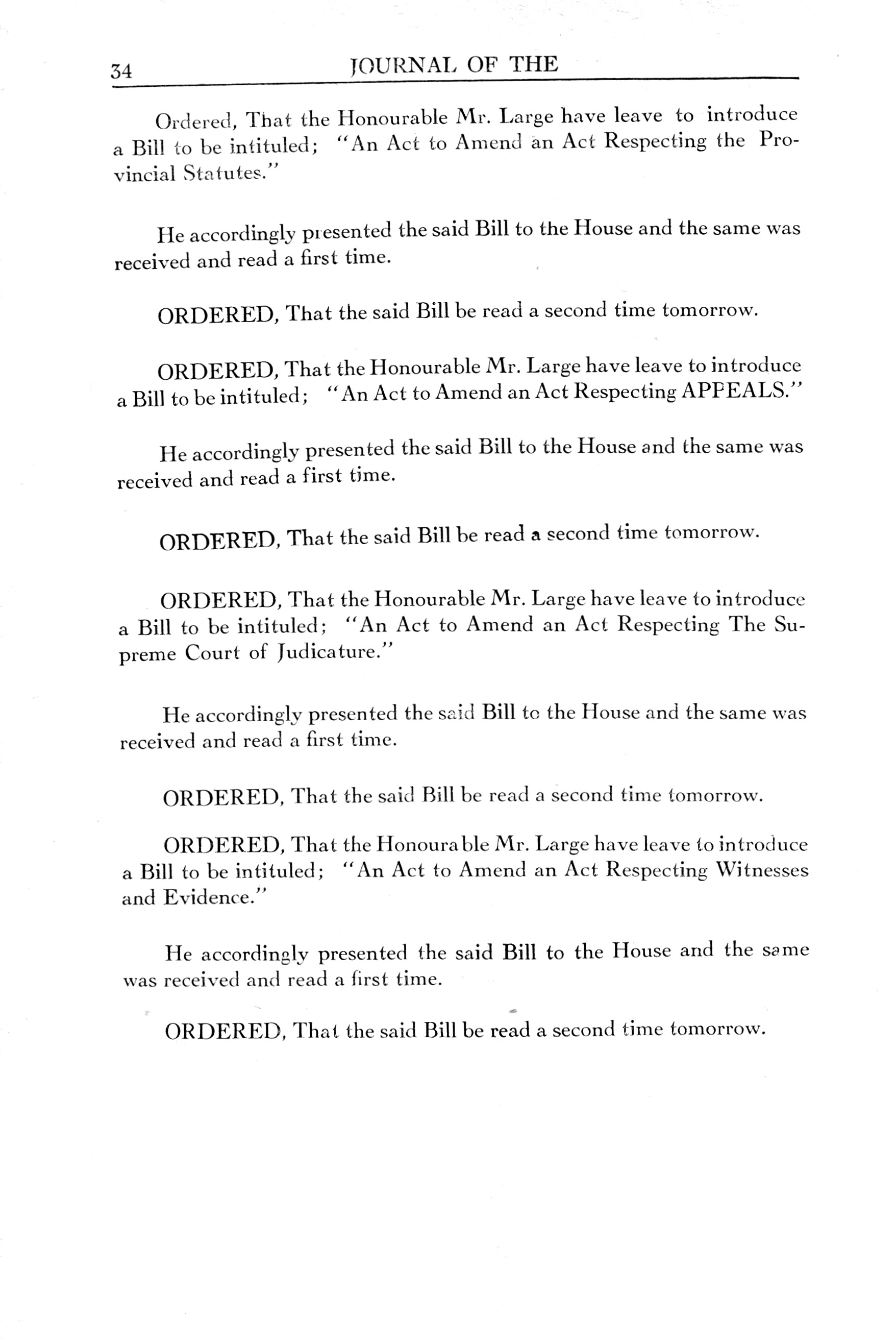 34 JOURNAL OF THE

Ordered, That the Honourable Mr. Large have leave to introduce a Bill to be intituled; "An Act to Amend an Act Respecting the Provincial Statutes."

He accordingly presented the said Bill to the House and the same was received and read a first time.

ORDERED, That the said Bill be read a second time tomorrow.

ORDERED, That the Honourable Mr. Large have leave to introduce a Bill to be intituled; "An Act to Amend an Act Respecting APPEALS."

He accordingly presented the said Bill to the House and the same was received and read a first time.

ORDERED, That the said Bill be read a second time tomorrow.

ORDERED, That the Honourable Mr. Large have leave to introduce a Bill to be intituled; "An Act to Amend an Act Respecting The Supreme Court of Judicature."

He accordingly presented the said Bill to the House and the same was received and read a first time.

ORDERED, That the said Bill be read a second time tomorrow.

ORDERED, That the Honourable Mr. Large have leave to introduce a Bill to be intituled; "An Act to Amend an Act Respecting Witnesses and Evidence."

He accordingly presented the said Bill to the House and the same was received and read a first time.

ORDERED, That the said Bill be read a second time tomorrow.